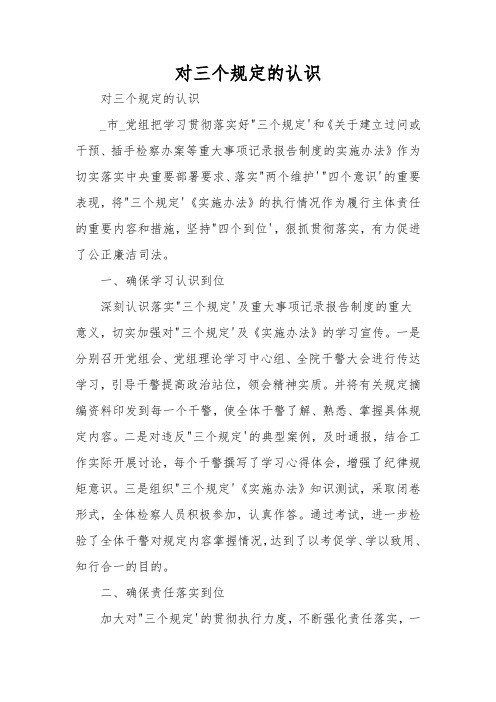 对三个规定的认识

对三个规定的认识

_市_党组把学习贯彻落实好"三个规定'和《关于建立过问或干预、插手检察办案等重大事项记录报告制度的实施办法》作为切实落实中央重要部署要求、落实"两个维护'"四个意识'的重要表现，将"三个规定'《实施办法》的执行情况作为履行主体责任的重要内容和措施，坚持"四个到位'，狠抓贯彻落实，有力促进了公正廉洁司法。

一、确保学习认识到位

深刻认识落实"三个规定'及重大事项记录报告制度的重大意义，切实加强对"三个规定'及《实施办法》的学习宣传。一是分别召开党组会、党组理论学习中心组、全院干警大会进行传达学习，引导干警提高政治站位，领会精神实质。并将有关规定摘编资料印发到每一个干警，使全体干警了解、熟悉、掌握具体规定内容。二是对违反"三个规定'的典型案例，及时通报，结合工作实际开展讨论，每个干警撰写了学习心得体会，增强了纪律规矩意识。三是组织"三个规定'《实施办法》知识测试，采取闭卷形式，全体检察人员积极参加，认真作答。通过考试，进一步检验了全体干警对规定内容掌握情况，达到了以考促学、学以致用、知行合一的目的。

二、确保责任落实到位

加大对"三个规定'的贯彻执行力度，不断强化责任落实，一